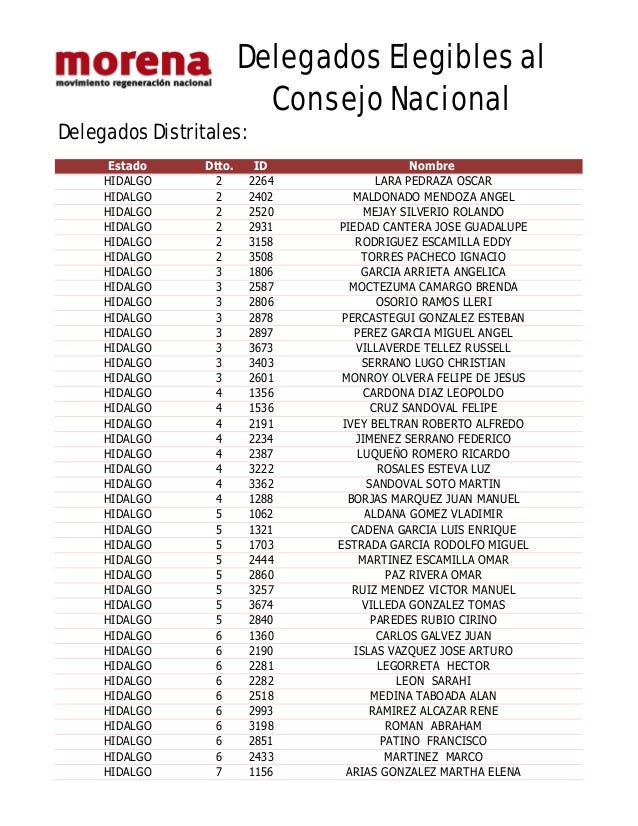 morena
movimiento regeneración nacional

Delegados Elegibles al Consejo Nacional

Delegados Distritales:

| Estado | Dtto. | ID | Nombre |
|---|---|---|---|
| HIDALGO | 2 | 2264 | LARA PEDRAZA OSCAR |
| HIDALGO | 2 | 2402 | MALDONADO MENDOZA ANGEL |
| HIDALGO | 2 | 2520 | MEJAY SILVERIO ROLANDO |
| HIDALGO | 2 | 2931 | PIEDAD CANTERA JOSE GUADALUPE |
| HIDALGO | 2 | 3158 | RODRIGUEZ ESCAMILLA EDDY |
| HIDALGO | 2 | 3508 | TORRES PACHECO IGNACIO |
| HIDALGO | 3 | 1806 | GARCIA ARRIETA ANGELICA |
| HIDALGO | 3 | 2587 | MOCTEZUMA CAMARGO BRENDA |
| HIDALGO | 3 | 2806 | OSORIO RAMOS LLERI |
| HIDALGO | 3 | 2878 | PERCASTEGUI GONZALEZ ESTEBAN |
| HIDALGO | 3 | 2897 | PEREZ GARCIA MIGUEL ANGEL |
| HIDALGO | 3 | 3673 | VILLAVERDE TELLEZ RUSSELL |
| HIDALGO | 3 | 3403 | SERRANO LUGO CHRISTIAN |
| HIDALGO | 3 | 2601 | MONROY OLVERA FELIPE DE JESUS |
| HIDALGO | 4 | 1356 | CARDONA DIAZ LEOPOLDO |
| HIDALGO | 4 | 1536 | CRUZ SANDOVAL FELIPE |
| HIDALGO | 4 | 2191 | IVEY BELTRAN ROBERTO ALFREDO |
| HIDALGO | 4 | 2234 | JIMENEZ SERRANO FEDERICO |
| HIDALGO | 4 | 2387 | LUQUEÑO ROMERO RICARDO |
| HIDALGO | 4 | 3222 | ROSALES ESTEVA LUZ |
| HIDALGO | 4 | 3362 | SANDOVAL SOTO MARTIN |
| HIDALGO | 4 | 1288 | BORJAS MARQUEZ JUAN MANUEL |
| HIDALGO | 5 | 1062 | ALDANA GOMEZ VLADIMIR |
| HIDALGO | 5 | 1321 | CADENA GARCIA LUIS ENRIQUE |
| HIDALGO | 5 | 1703 | ESTRADA GARCIA RODOLFO MIGUEL |
| HIDALGO | 5 | 2444 | MARTINEZ ESCAMILLA OMAR |
| HIDALGO | 5 | 2860 | PAZ RIVERA OMAR |
| HIDALGO | 5 | 3257 | RUIZ MENDEZ VICTOR MANUEL |
| HIDALGO | 5 | 3674 | VILLEDA GONZALEZ TOMAS |
| HIDALGO | 5 | 2840 | PAREDES RUBIO CIRINO |
| HIDALGO | 6 | 1360 | CARLOS GALVEZ JUAN |
| HIDALGO | 6 | 2190 | ISLAS VAZQUEZ JOSE ARTURO |
| HIDALGO | 6 | 2281 | LEGORRETA HECTOR |
| HIDALGO | 6 | 2282 | LEON SARAHI |
| HIDALGO | 6 | 2518 | MEDINA TABOADA ALAN |
| HIDALGO | 6 | 2993 | RAMIREZ ALCAZAR RENE |
| HIDALGO | 6 | 3198 | ROMAN ABRAHAM |
| HIDALGO | 6 | 2851 | PATINO FRANCISCO |
| HIDALGO | 6 | 2433 | MARTINEZ MARCO |
| HIDALGO | 7 | 1156 | ARIAS GONZALEZ MARTHA ELENA |